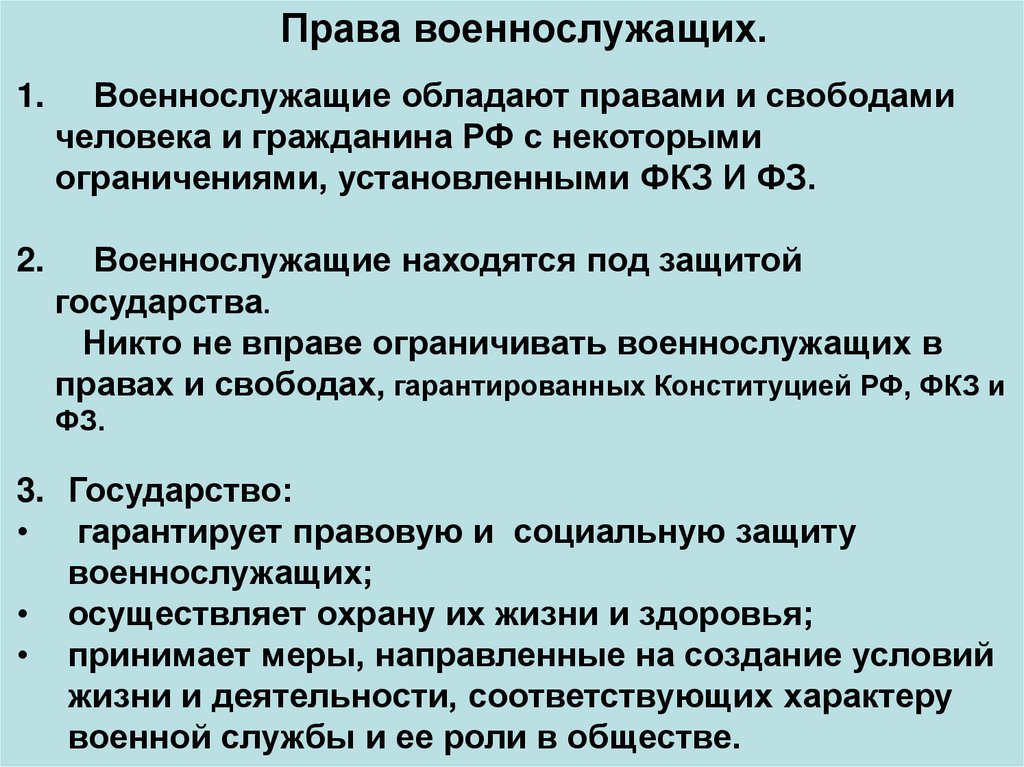 Права военнослужащих.

1. Военнослужащие обладают правами и свободами человека и гражданина РФ с некоторыми ограничениями, установленными ФКЗ И ФЗ.

2. Военнослужащие находятся под защитой государства.
Никто не вправе ограничивать военнослужащих в правах и свободах, гарантированных Конституцией РФ, ФКЗ и ФЗ.

3. Государство:
• гарантирует правовую и социальную защиту военнослужащих;
• осуществляет охрану их жизни и здоровья;
• принимает меры, направленные на создание условий жизни и деятельности, соответствующих характеру военной службы и ее роли в обществе.